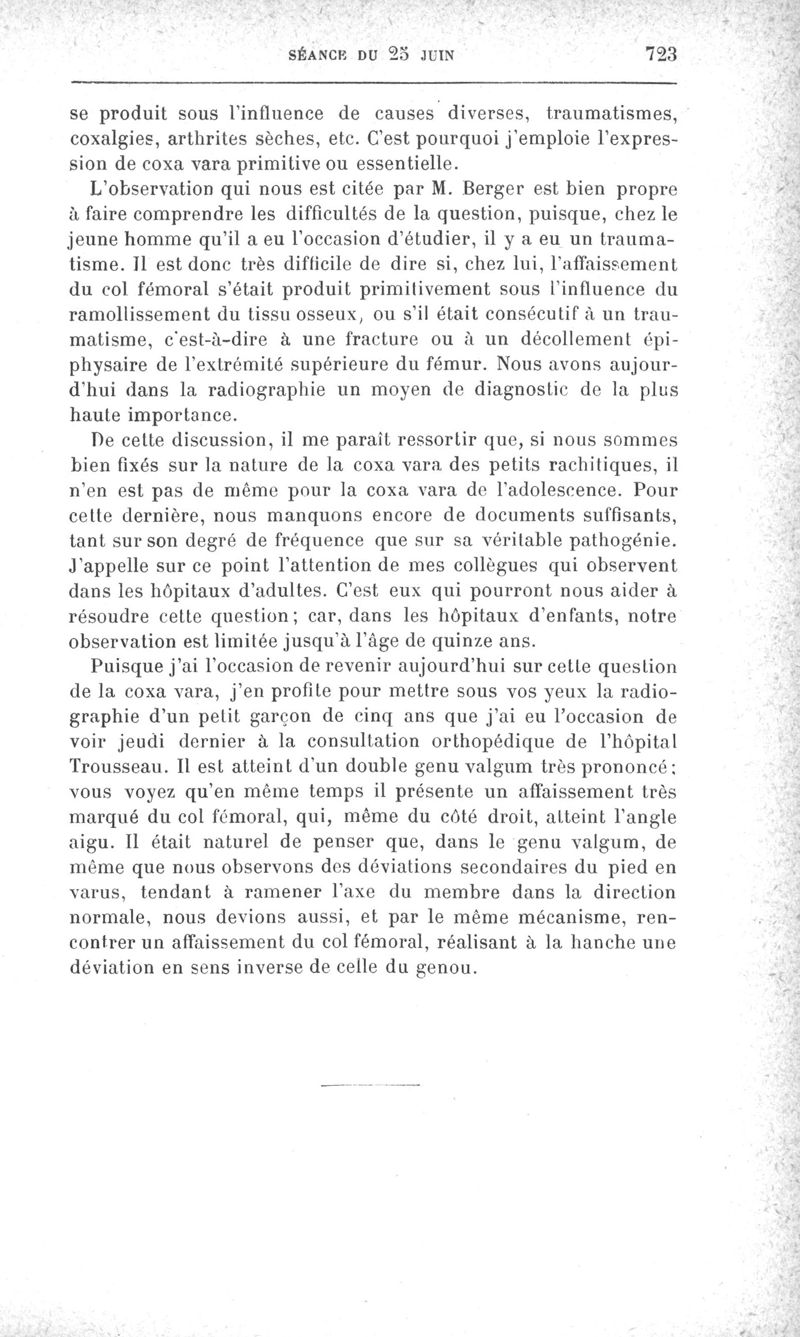 SÉANCE DU 25 JUIN	723

se produit sous l'influence de causes diverses, traumatismes, coxalgies, arthrites sèches, etc. C'est pourquoi j'emploie l'expression de coxa vara primitive ou essentielle.

L'observation qui nous est citée par M. Berger est bien propre à faire comprendre les difficultés de la question, puisque, chez le jeune homme qu'il a eu l'occasion d'étudier, il y a eu un traumatisme. Il est donc très difficile de dire si, chez lui, l'affaissement du col fémoral s'était produit primitivement sous l'influence du ramollissement du tissu osseux, ou s'il était consécutif à un traumatisme, c'est-à-dire à une fracture ou à un décollement épiphysaire de l'extrémité supérieure du fémur. Nous avons aujourd'hui dans la radiographie un moyen de diagnostic de la plus haute importance.

De cette discussion, il me paraît ressortir que, si nous sommes bien fixés sur la nature de la coxa vara des petits rachitiques, il n'en est pas de même pour la coxa vara de l'adolescence. Pour cette dernière, nous manquons encore de documents suffisants, tant sur son degré de fréquence que sur sa véritable pathogénie. J'appelle sur ce point l'attention de mes collègues qui observent dans les hôpitaux d'adultes. C'est eux qui pourront nous aider à résoudre cette question; car, dans les hôpitaux d'enfants, notre observation est limitée jusqu'à l'âge de quinze ans.

Puisque j'ai l'occasion de revenir aujourd'hui sur cette question de la coxa vara, j'en profite pour mettre sous vos yeux la radiographie d'un petit garçon de cinq ans que j'ai eu l'occasion de voir jeudi dernier à la consultation orthopédique de l'hôpital Trousseau. Il est atteint d'un double genu valgum très prononcé; vous voyez qu'en même temps il présente un affaissement très marqué du col fémoral, qui, même du côté droit, atteint l'angle aigu. Il était naturel de penser que, dans le genu valgum, de même que nous observons des déviations secondaires du pied en varus, tendant à ramener l'axe du membre dans la direction normale, nous devions aussi, et par le même mécanisme, rencontrer un affaissement du col fémoral, réalisant à la hanche une déviation en sens inverse de celle du genou.